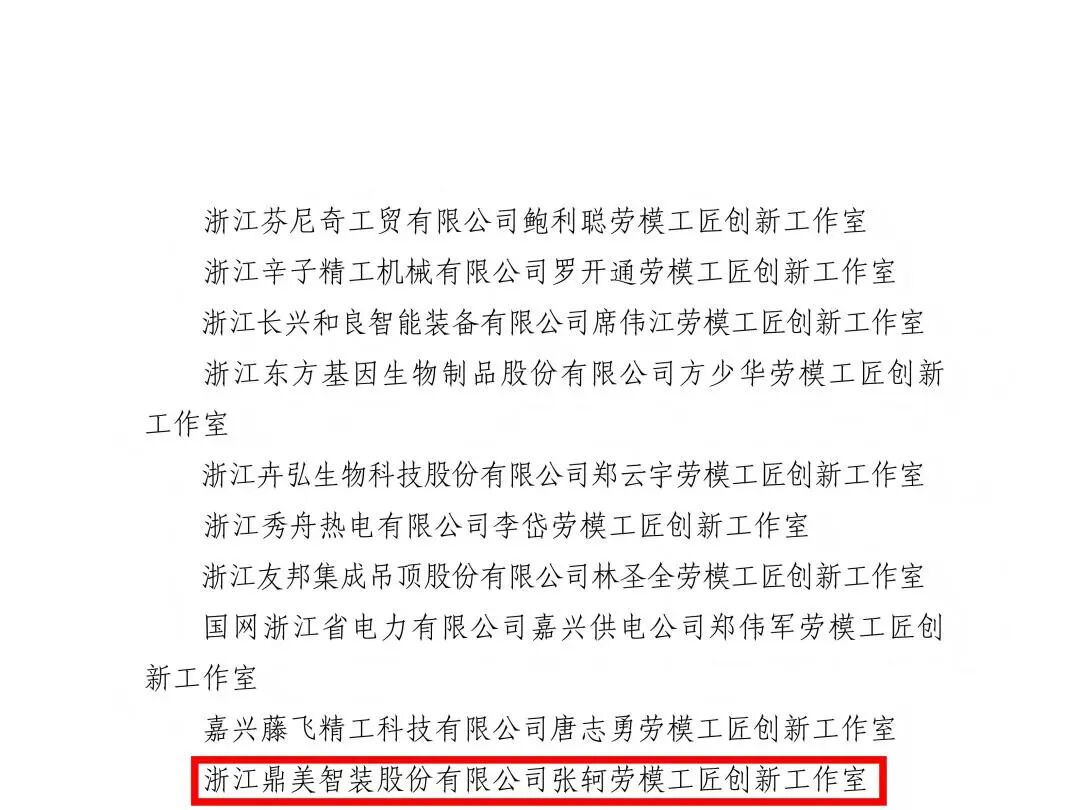 浙江芬尼奇工贸有限公司鲍利聪劳模工匠创新工作室

浙江辛子精工机械有限公司罗开通劳模工匠创新工作室

浙江长兴和良智能装备有限公司席伟江劳模工匠创新工作室

浙江东方基因生物制品股份有限公司方少华劳模工匠创新工作室

浙江卉弘生物科技股份有限公司郑云宇劳模工匠创新工作室

浙江秀舟热电有限公司李岱劳模工匠创新工作室

浙江友邦集成吊顶股份有限公司林圣全劳模工匠创新工作室

国网浙江省电力有限公司嘉兴供电公司郑伟军劳模工匠创新工作室

嘉兴藤飞精工科技有限公司唐志勇劳模工匠创新工作室

浙江鼎美智装股份有限公司张轲劳模工匠创新工作室